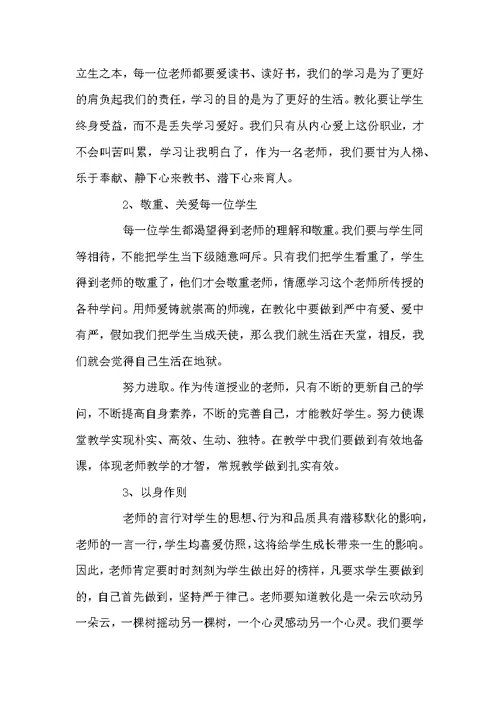 立生之本，每一位老师都要爱读书、读好书，我们的学习是为了更好的肩负起我们的责任，学习的目的是为了更好的生活。教化要让学生终身受益，而不是丢失学习爱好。我们只有从内心爱上这份职业，才不会叫苦叫累，学习让我明白了，作为一名老师，我们要甘为人梯、乐于奉献、静下心来教书、潜下心来育人。

2、敬重、关爱每一位学生

每一位学生都渴望得到老师的理解和敬重。我们要与学生同等相待，不能把学生当下级随意呵斥。只有我们把学生看重了，学生得到老师的敬重了，他们才会敬重老师，情愿学习这个老师所传授的各种学问。用师爱铸就崇高的师魂，在教化中要做到严中有爱、爱中有严，假如我们把学生当成天使，那么我们就生活在天堂，相反，我们就会觉得自己生活在地狱。

努力进取。作为传道授业的老师，只有不断的更新自己的学问，不断提高自身素养，不断的完善自己，才能教好学生。努力使课堂教学实现朴实、高效、生动、独特。在教学中我们要做到有效地备课，体现老师教学的才智，常规教学做到扎实有效。

3、以身作则

老师的言行对学生的思想、行为和品质具有潜移默化的影响，老师的一言一行，学生均喜爱仿照，这将给学生成长带来一生的影响。因此，老师肯定要时时刻刻为学生做出好的榜样，凡要求学生要做到的，自己首先做到，坚持严于律己。老师要知道教化是一朵云吹动另一朵云，一棵树摇动另一棵树，一个心灵感动另一个心灵。我们要学